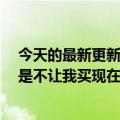 今天的最新更新
是不让我买现在